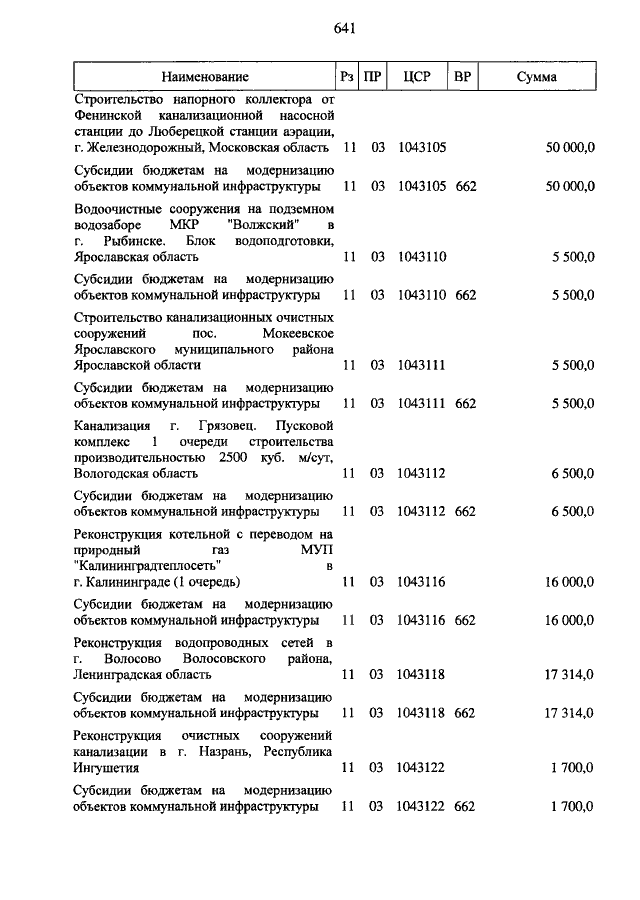 641

| Наименование | Рз | ПР | ЦСР | ВР | Сумма |
|---|---|---|---|---|---|
| Строительство напорного коллектора от Фенинской канализационной насосной станции до Люберецкой станции аэрации, г. Железнодорожный, Московская область | 11 | 03 | 1043105 | | 50 000,0 |
| Субсидии бюджетам на модернизацию объектов коммунальной инфраструктуры | 11 | 03 | 1043105 | 662 | 50 000,0 |
| Водоочистные сооружения на подземном водозаборе МКР "Волжский" в г. Рыбинске. Блок водоподготовки, Ярославская область | 11 | 03 | 1043110 | | 5 500,0 |
| Субсидии бюджетам на модернизацию объектов коммунальной инфраструктуры | 11 | 03 | 1043110 | 662 | 5 500,0 |
| Строительство канализационных очистных сооружений пос. Мокеевское Ярославского муниципального района Ярославской области | 11 | 03 | 1043111 | | 5 500,0 |
| Субсидии бюджетам на модернизацию объектов коммунальной инфраструктуры | 11 | 03 | 1043111 | 662 | 5 500,0 |
| Канализация г. Грязовец. Пусковой комплекс 1 очереди строительства производительностью 2500 куб. м/сут, Вологодская область | 11 | 03 | 1043112 | | 6 500,0 |
| Субсидии бюджетам на модернизацию объектов коммунальной инфраструктуры | 11 | 03 | 1043112 | 662 | 6 500,0 |
| Реконструкция котельной с переводом на природный газ МУП "Калининградтеплосеть" в г. Калининграде (1 очередь) | 11 | 03 | 1043116 | | 16 000,0 |
| Субсидии бюджетам на модернизацию объектов коммунальной инфраструктуры | 11 | 03 | 1043116 | 662 | 16 000,0 |
| Реконструкция водопроводных сетей в г. Волосово Волосовского района, Ленинградская область | 11 | 03 | 1043118 | | 17 314,0 |
| Субсидии бюджетам на модернизацию объектов коммунальной инфраструктуры | 11 | 03 | 1043118 | 662 | 17 314,0 |
| Реконструкция очистных сооружений канализации в г. Назрань, Республика Ингушетия | 11 | 03 | 1043122 | | 1 700,0 |
| Субсидии бюджетам на модернизацию объектов коммунальной инфраструктуры | 11 | 03 | 1043122 | 662 | 1 700,0 |